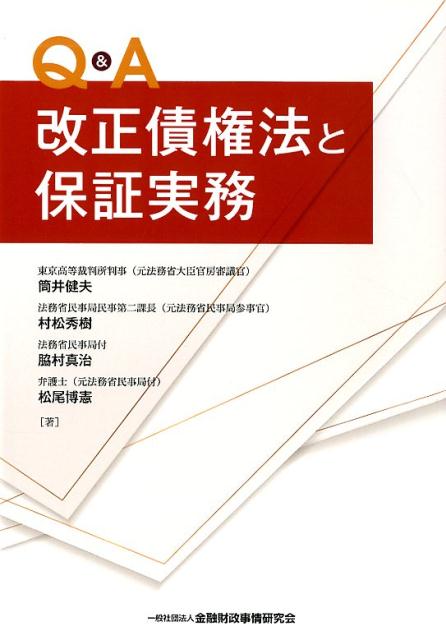 Q&A
改正債権法と
保証実務

東京高等裁判所判事（元法務省大臣官房審議官）
筒井健夫

法務省民事局民事第二課長（元法務省民事局参事官）
村松秀樹

法務省民事局付
脇村真治

弁護士（元法務省民事局付）
松尾博憲

［著］

一般社団法人 金融財政事情研究会